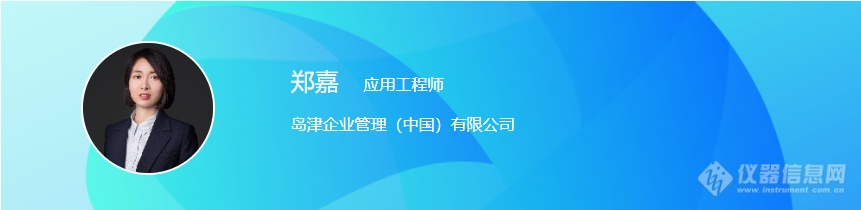 郑嘉 应用工程师

岛津企业管理（中国）有限公司

仪器信息网
www.instrument.com.cn